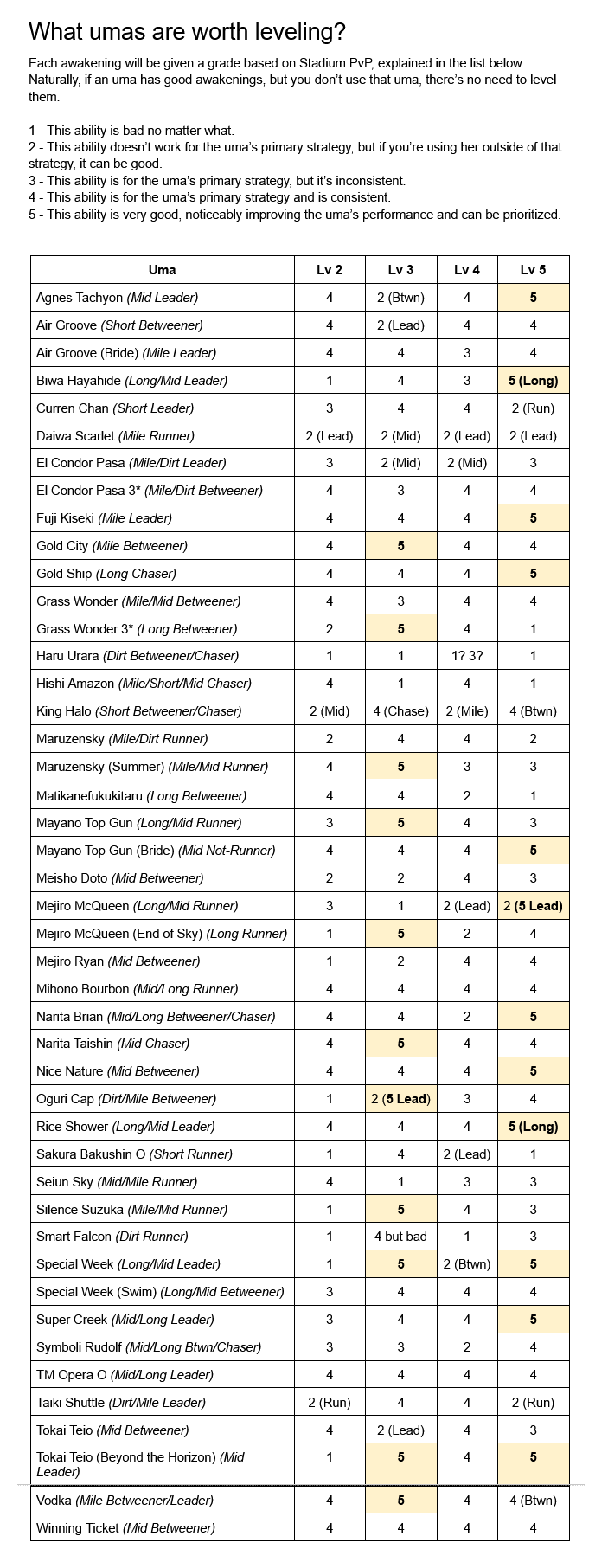 What umas are worth leveling?

Each awakening will be given a grade based on Stadium PvP, explained in the list below. Naturally, if an uma has good awakenings, but you don't use that uma, there's no need to level them.

1 - This ability is bad no matter what.
2 - This ability doesn't work for the uma's primary strategy, but if you're using her outside of that strategy, it can be good.
3 - This ability is for the uma's primary strategy, but it's inconsistent.
4 - This ability is for the uma's primary strategy and is consistent.
5 - This ability is very good, noticeably improving the uma's performance and can be prioritized.

| Uma | Lv 2 | Lv 3 | Lv 4 | Lv 5 |
|---|---|---|---|---|
| Agnes Tachyon (Mid Leader) | 4 | 2 (Btwn) | 4 | 5 |
| Air Groove (Short Betweener) | 4 | 2 (Lead) | 4 | 4 |
| Air Groove (Bride) (Mile Leader) | 4 | 4 | 3 | 4 |
| Biwa Hayahide (Long/Mid Leader) | 1 | 4 | 3 | 5 (Long) |
| Curren Chan (Short Leader) | 3 | 4 | 4 | 2 (Run) |
| Daiwa Scarlet (Mile Runner) | 2 (Lead) | 2 (Mid) | 2 (Lead) | 2 (Lead) |
| El Condor Pasa (Mile/Dirt Leader) | 3 | 2 (Mid) | 2 (Mid) | 3 |
| El Condor Pasa 3* (Mile/Dirt Betweener) | 4 | 3 | 4 | 4 |
| Fuji Kiseki (Mile Leader) | 4 | 4 | 4 | 5 |
| Gold City (Mile Betweener) | 4 | 5 | 4 | 4 |
| Gold Ship (Long Chaser) | 4 | 4 | 4 | 5 |
| Grass Wonder (Mile/Mid Betweener) | 4 | 3 | 4 | 4 |
| Grass Wonder 3* (Long Betweener) | 2 | 5 | 4 | 1 |
| Haru Urara (Dirt Betweener/Chaser) | 1 | 1 | 1? 3? | 1 |
| Hishi Amazon (Mile/Short/Mid Chaser) | 4 | 1 | 4 | 1 |
| King Halo (Short Betweener/Chaser) | 2 (Mid) | 4 (Chase) | 2 (Mile) | 4 (Btwn) |
| Maruzensky (Mile/Dirt Runner) | 2 | 4 | 4 | 2 |
| Maruzensky (Summer) (Mile/Mid Runner) | 4 | 5 | 3 | 3 |
| Matikanefukukitaru (Long Betweener) | 4 | 4 | 2 | 1 |
| Mayano Top Gun (Long/Mid Runner) | 3 | 5 | 4 | 3 |
| Mayano Top Gun (Bride) (Mid Not-Runner) | 4 | 4 | 4 | 5 |
| Meisho Doto (Mid Betweener) | 2 | 2 | 4 | 3 |
| Mejiro McQueen (Long/Mid Runner) | 3 | 1 | 2 (Lead) | 2 (5 Lead) |
| Mejiro McQueen (End of Sky) (Long Runner) | 1 | 5 | 2 | 4 |
| Mejiro Ryan (Mid Betweener) | 1 | 2 | 4 | 4 |
| Mihono Bourbon (Mid/Long Runner) | 4 | 4 | 4 | 4 |
| Narita Brian (Mid/Long Betweener/Chaser) | 4 | 4 | 2 | 5 |
| Narita Taishin (Mid Chaser) | 4 | 5 | 4 | 4 |
| Nice Nature (Mid Betweener) | 4 | 4 | 4 | 5 |
| Oguri Cap (Dirt/Mile Betweener) | 1 | 2 (5 Lead) | 3 | 4 |
| Rice Shower (Long/Mid Leader) | 4 | 4 | 4 | 5 (Long) |
| Sakura Bakushin O (Short Runner) | 1 | 4 | 2 (Lead) | 1 |
| Seiun Sky (Mid/Mile Runner) | 4 | 1 | 3 | 3 |
| Silence Suzuka (Mile/Mid Runner) | 1 | 5 | 4 | 3 |
| Smart Falcon (Dirt Runner) | 1 | 4 but bad | 1 | 3 |
| Special Week (Long/Mid Leader) | 1 | 5 | 2 (Btwn) | 5 |
| Special Week (Swim) (Long/Mid Betweener) | 3 | 4 | 4 | 4 |
| Super Creek (Mid/Long Leader) | 3 | 4 | 4 | 5 |
| Symboli Rudolf (Mid/Long Btwn/Chaser) | 3 | 3 | 2 | 4 |
| TM Opera O (Mid/Long Leader) | 4 | 4 | 4 | 4 |
| Taiki Shuttle (Dirt/Mile Leader) | 2 (Run) | 4 | 4 | 2 (Run) |
| Tokai Teio (Mid Betweener) | 4 | 2 (Lead) | 4 | 3 |
| Tokai Teio (Beyond the Horizon) (Mid Leader) | 1 | 5 | 4 | 5 |
| Vodka (Mile Betweener/Leader) | 4 | 5 | 4 | 4 (Btwn) |
| Winning Ticket (Mid Betweener) | 4 | 4 | 4 | 4 |